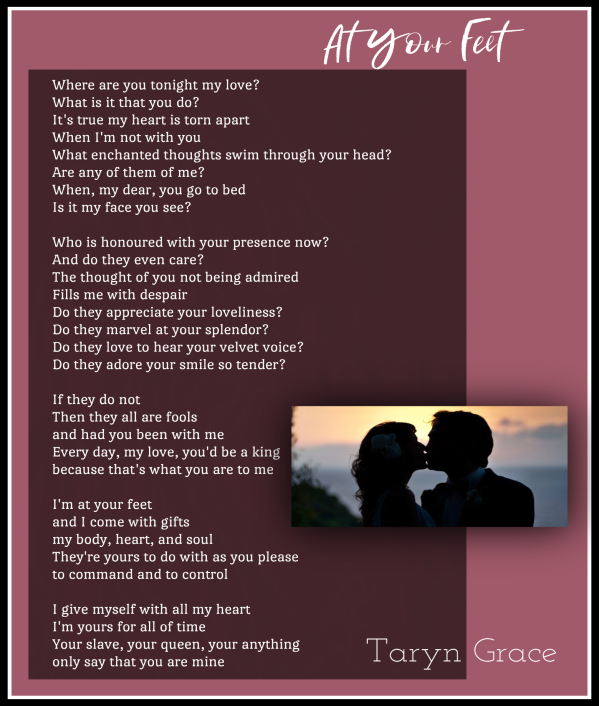 At Your Feet

Where are you tonight my love?
What is it that you do?
It's true my heart is torn apart
When I'm not with you
What enchanted thoughts swim through your head?
Are any of them of me?
When, my dear, you go to bed
Is it my face you see?

Who is honoured with your presence now?
And do they even care?
The thought of you not being admired
Fills me with despair
Do they appreciate your loveliness?
Do they marvel at your splendor?
Do they love to hear your velvet voice?
Do they adore your smile so tender?

If they do not
Then they all are fools
and had you been with me
Every day, my love, you'd be a king
because that's what you are to me

I'm at your feet
and I come with gifts
my body, heart, and soul
They're yours to do with as you please
to command and to control

I give myself with all my heart
I'm yours for all of time
Your slave, your queen, your anything
only say that you are mine

Taryn Grace